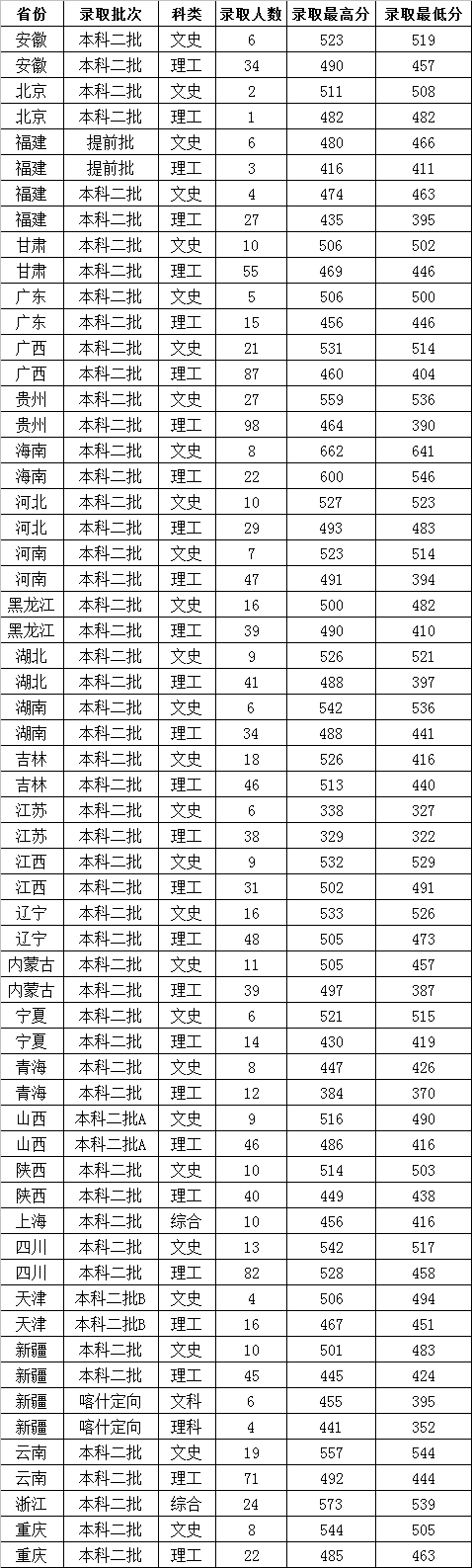 | 省份 | 录取批次 | 科类 | 录取人数 | 录取最高分 | 录取最低分 |
|---|---|---|---|---|---|
| 安徽 | 本科二批 | 文史 | 6 | 523 | 519 |
| 安徽 | 本科二批 | 理工 | 34 | 490 | 457 |
| 北京 | 本科二批 | 文史 | 2 | 511 | 508 |
| 北京 | 本科二批 | 理工 | 1 | 482 | 482 |
| 福建 | 提前批 | 文史 | 6 | 480 | 466 |
| 福建 | 提前批 | 理工 | 3 | 416 | 411 |
| 福建 | 本科二批 | 文史 | 4 | 474 | 463 |
| 福建 | 本科二批 | 理工 | 27 | 435 | 395 |
| 甘肃 | 本科二批 | 文史 | 10 | 506 | 502 |
| 甘肃 | 本科二批 | 理工 | 55 | 469 | 446 |
| 广东 | 本科二批 | 文史 | 5 | 506 | 500 |
| 广东 | 本科二批 | 理工 | 15 | 456 | 446 |
| 广西 | 本科二批 | 文史 | 21 | 531 | 514 |
| 广西 | 本科二批 | 理工 | 87 | 460 | 404 |
| 贵州 | 本科二批 | 文史 | 27 | 559 | 536 |
| 贵州 | 本科二批 | 理工 | 98 | 464 | 390 |
| 海南 | 本科二批 | 文史 | 8 | 662 | 641 |
| 海南 | 本科二批 | 理工 | 22 | 600 | 546 |
| 河北 | 本科二批 | 文史 | 10 | 527 | 523 |
| 河北 | 本科二批 | 理工 | 29 | 493 | 483 |
| 河南 | 本科二批 | 文史 | 7 | 523 | 514 |
| 河南 | 本科二批 | 理工 | 47 | 491 | 394 |
| 黑龙江 | 本科二批 | 文史 | 16 | 500 | 482 |
| 黑龙江 | 本科二批 | 理工 | 39 | 490 | 410 |
| 湖北 | 本科二批 | 文史 | 9 | 526 | 521 |
| 湖北 | 本科二批 | 理工 | 41 | 488 | 397 |
| 湖南 | 本科二批 | 文史 | 6 | 542 | 536 |
| 湖南 | 本科二批 | 理工 | 34 | 488 | 441 |
| 吉林 | 本科二批 | 文史 | 18 | 526 | 416 |
| 吉林 | 本科二批 | 理工 | 46 | 513 | 440 |
| 江苏 | 本科二批 | 文史 | 6 | 338 | 327 |
| 江苏 | 本科二批 | 理工 | 38 | 329 | 322 |
| 江西 | 本科二批 | 文史 | 9 | 532 | 529 |
| 江西 | 本科二批 | 理工 | 31 | 502 | 491 |
| 辽宁 | 本科二批 | 文史 | 16 | 533 | 526 |
| 辽宁 | 本科二批 | 理工 | 48 | 505 | 473 |
| 内蒙古 | 本科二批 | 文史 | 11 | 505 | 457 |
| 内蒙古 | 本科二批 | 理工 | 39 | 497 | 387 |
| 宁夏 | 本科二批 | 文史 | 6 | 521 | 515 |
| 宁夏 | 本科二批 | 理工 | 14 | 430 | 419 |
| 青海 | 本科二批 | 文史 | 8 | 447 | 426 |
| 青海 | 本科二批 | 理工 | 12 | 384 | 370 |
| 山西 | 本科二批A | 文史 | 9 | 516 | 490 |
| 山西 | 本科二批A | 理工 | 46 | 486 | 416 |
| 陕西 | 本科二批 | 文史 | 10 | 514 | 503 |
| 陕西 | 本科二批 | 理工 | 40 | 449 | 438 |
| 上海 | 本科二批 | 综合 | 10 | 456 | 416 |
| 四川 | 本科二批 | 文史 | 13 | 542 | 517 |
| 四川 | 本科二批 | 理工 | 82 | 528 | 458 |
| 天津 | 本科二批B | 文史 | 4 | 506 | 494 |
| 天津 | 本科二批B | 理工 | 16 | 467 | 451 |
| 新疆 | 本科二批 | 文史 | 10 | 501 | 483 |
| 新疆 | 本科二批 | 理工 | 45 | 445 | 424 |
| 新疆 | 喀什定向 | 文科 | 6 | 455 | 395 |
| 新疆 | 喀什定向 | 理科 | 4 | 441 | 352 |
| 云南 | 本科二批 | 文史 | 19 | 557 | 544 |
| 云南 | 本科二批 | 理工 | 71 | 492 | 444 |
| 浙江 | 本科二批 | 综合 | 24 | 573 | 539 |
| 重庆 | 本科二批 | 文史 | 8 | 544 | 505 |
| 重庆 | 本科二批 | 理工 | 22 | 485 | 463 |